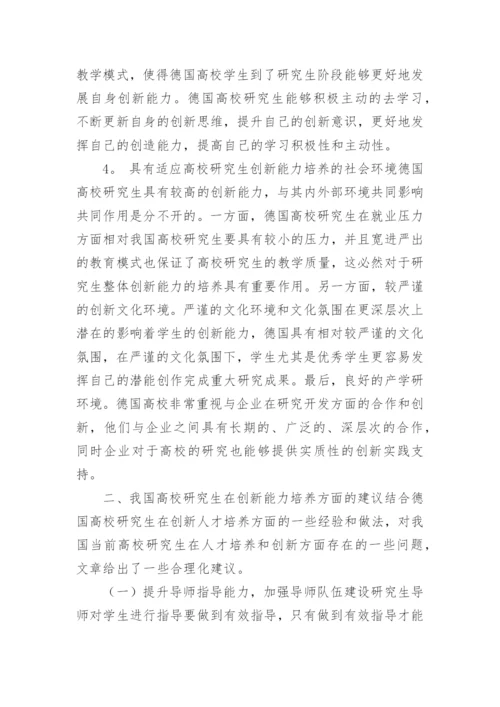 教学模式，使得德国高校学生到了研究生阶段能够更好地发展自身创新能力。德国高校研究生能够积极主动的去学习，不断更新自身的创新思维，提升自己的创新意识，更好地发挥自己的创造能力，提高自己的学习积极性和主动性。

4. 具有适应高校研究生创新能力培养的社会环境德国高校研究生具有较高的创新能力，与其内外部环境共同影响共同作用是分不开的。一方面，德国高校研究生在就业压力方面相对我国高校研究生要具有较小的压力，并且宽进严出的教育模式也保证了高校研究生的教学质量，这必然对于研究生整体创新能力的培养具有重要作用。另一方面，较严谨的创新文化环境。严谨的文化环境和文化氛围在更深层次上潜在的影响着学生的创新能力，德国具有相对较严谨的文化氛围，在严谨的文化氛围下，学生尤其是优秀学生更容易发挥自己的潜能创作完成重大研究成果。最后，良好的产学研环境。德国高校非常重视与企业在研究开发方面的合作和创新，他们与企业之间具有长期的、广泛的、深层次的合作，同时企业对于高校的研究也能够提供实质性的创新实践支持。

二、我国高校研究生在创新能力培养方面的建议结合德国高校研究生在创新人才培养方面的一些经验和做法，对我国当前高校研究生在人才培养和创新方面存在的一些问题，文章给出了一些合理化建议。

（一）提升导师指导能力，加强导师队伍建设研究生导师对学生进行指导要做到有效指导，只有做到有效指导才能